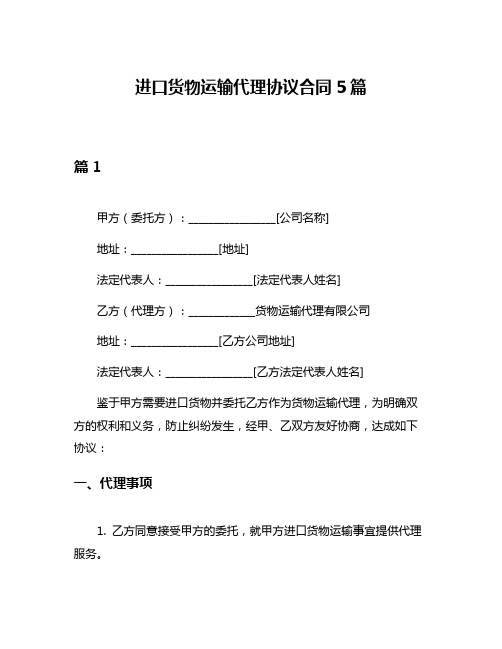 进口货物运输代理协议合同 5 篇

篇 1

甲方（委托方）：________________[公司名称]

地址：________________[地址]

法定代表人：________________[法定代表人姓名]

乙方（代理方）：____________货物运输代理有限公司

地址：________________[乙方公司地址]

法定代表人：________________[乙方法定代表人姓名]

鉴于甲方需要进口货物并委托乙方作为货物运输代理，为明确双方的权利和义务，防止纠纷发生，经甲、乙双方友好协商，达成如下协议：

一、代理事项

1. 乙方同意接受甲方的委托，就甲方进口货物运输事宜提供代理服务。